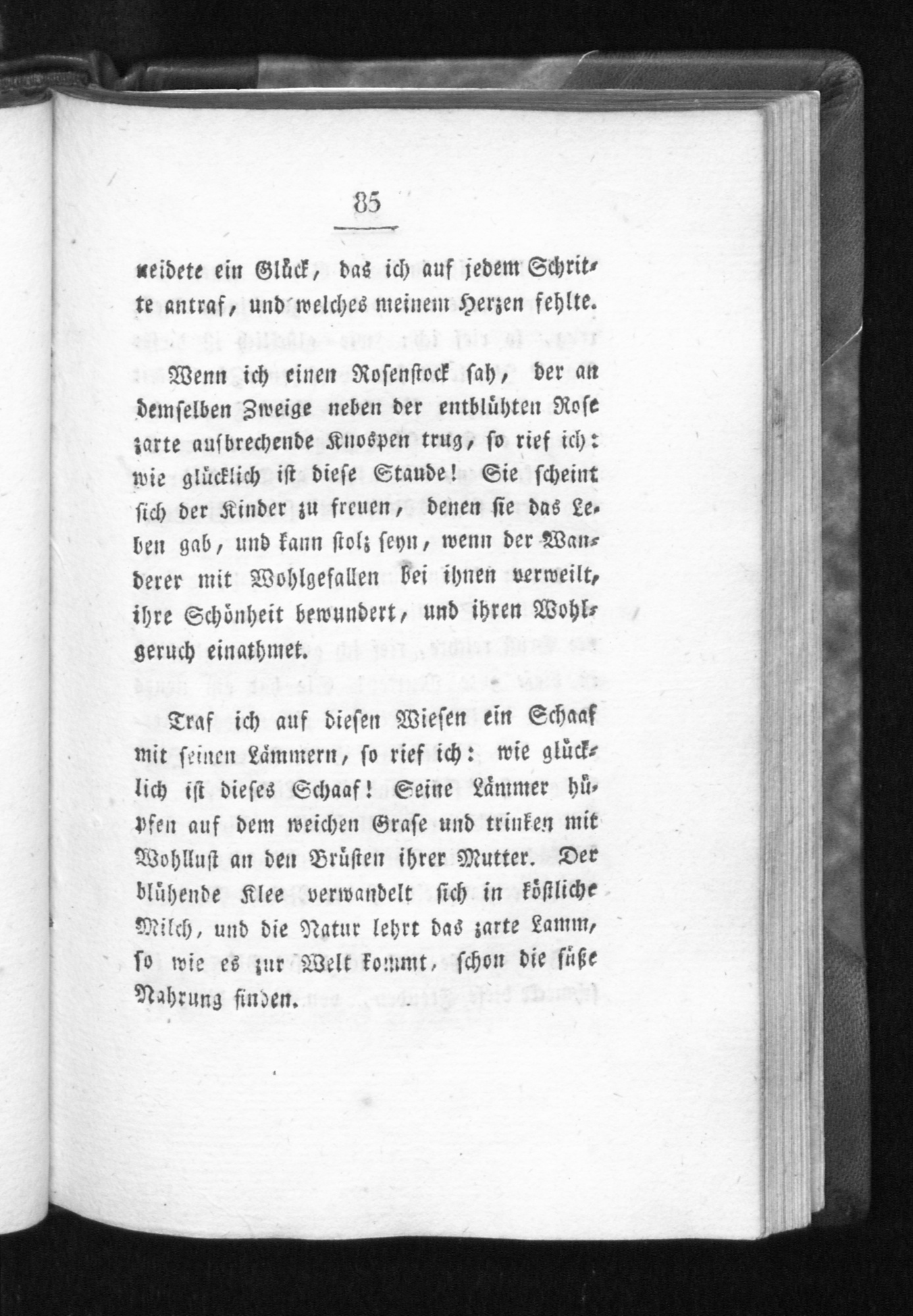 85

neidete ein Glück, das ich auf jedem Schritte antraf, und welches meinem Herzen fehlte.

Wenn ich einen Rosenstock sah, der an demselben Zweige neben der entblühten Rose zarte ausbrechende Knospen trug, so rief ich: wie glücklich ist diese Staude! Sie scheint sich der Kinder zu freuen, denen sie das Leben gab, und kann stolz seyn, wenn der Wanderer mit Wohlgefallen bei ihnen verweilt, ihre Schönheit bewundert, und ihren Wohlgeruch einathmet.

Traf ich auf diesen Wiesen ein Schaaf mit seinen Lämmern, so rief ich: wie glücklich ist dieses Schaaf! Seine Lämmer hüpfen auf dem weichen Grase und trinken mit Wohllust an den Brüsten ihrer Mutter. Der blühende Klee verwandelt sich in köstliche Milch, und die Natur lehrt das zarte Lamm, so wie es zur Welt kommt, schon die süße Nahrung finden.